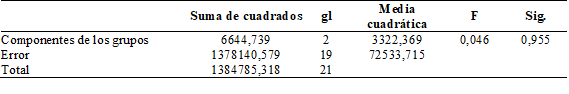 |  | Suma de cuadrados | gl | Media cuadrática | F | Sig. |
|---|---|---|---|---|---|
| Componentes de los grupos | 6644,739 | 2 | 3322,369 | 0,046 | 0,955 |
| Error | 1378140,579 | 19 | 72533,715 |  |  |
| Total | 1384785,318 | 21 |  |  |  |